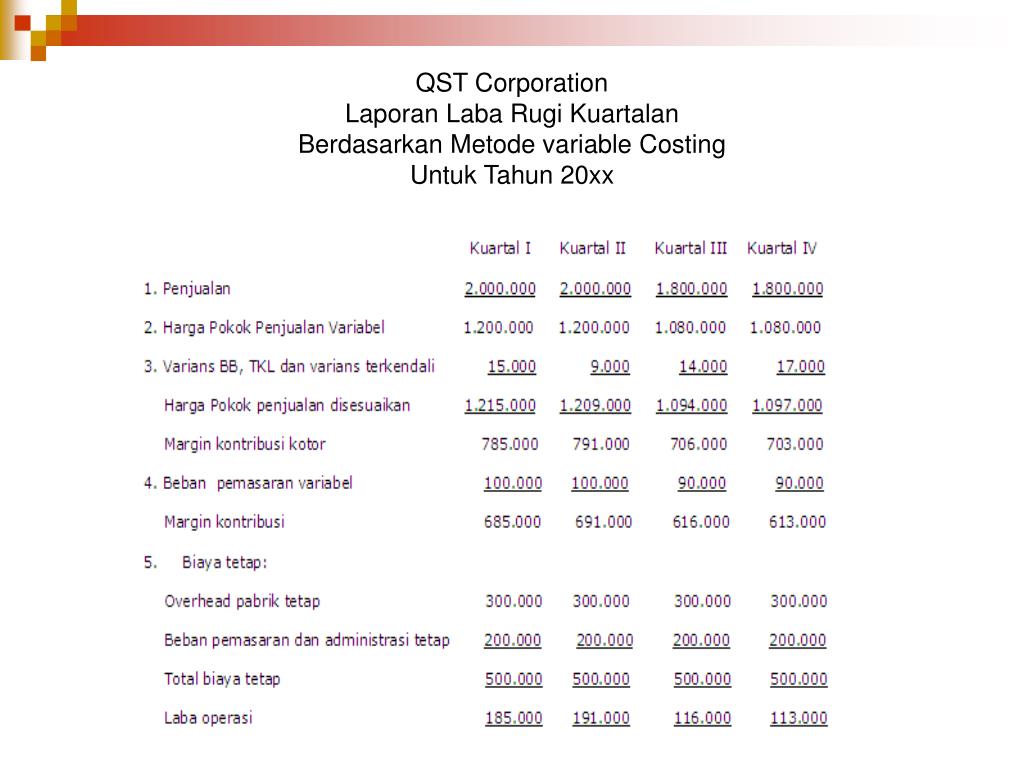 QST Corporation
Laporan Laba Rugi Kuartalan
Berdasarkan Metode variable Costing
Untuk Tahun 20xx

| | Kuartal I | Kuartal II | Kuartal III | Kuartal IV |
|---|---|---|---|---|
| 1. Penjualan | 2.000.000 | 2.000.000 | 1.800.000 | 1.800.000 |
| 2. Harga Pokok Penjualan Variabel | 1.200.000 | 1.200.000 | 1.080.000 | 1.080.000 |
| 3. Varians BB, TKL dan varians terkendali | 15.000 | 9.000 | 14.000 | 17.000 |
| Harga Pokok penjualan disesuaikan | 1.215.000 | 1.209.000 | 1.094.000 | 1.097.000 |
| Margin kontribusi kotor | 785.000 | 791.000 | 706.000 | 703.000 |
| 4. Beban pemasaran variabel | 100.000 | 100.000 | 90.000 | 90.000 |
| Margin kontribusi | 685.000 | 691.000 | 616.000 | 613.000 |
| 5. Biaya tetap: | | | | |
| Overhead pabrik tetap | 300.000 | 300.000 | 300.000 | 300.000 |
| Beban pemasaran dan administrasi tetap | 200.000 | 200.000 | 200.000 | 200.000 |
| Total biaya tetap | 500.000 | 500.000 | 500.000 | 500.000 |
| Laba operasi | 185.000 | 191.000 | 116.000 | 113.000 |